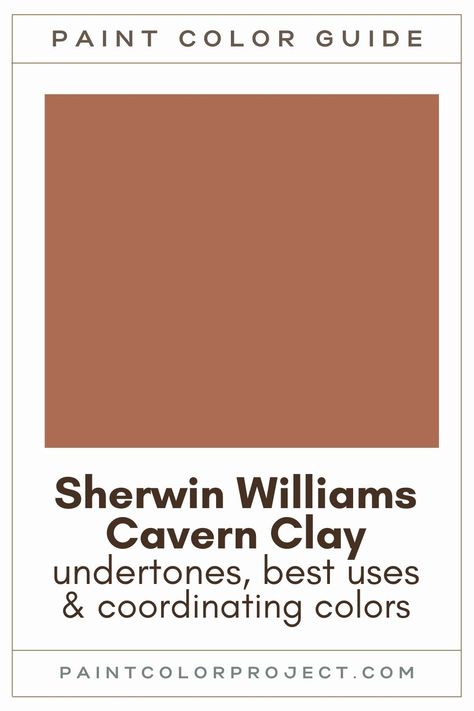 PAINT COLOR GUIDE

Sherwin Williams Cavern Clay
undertones, best uses & coordinating colors

PAINTCOLORPROJECT.COM